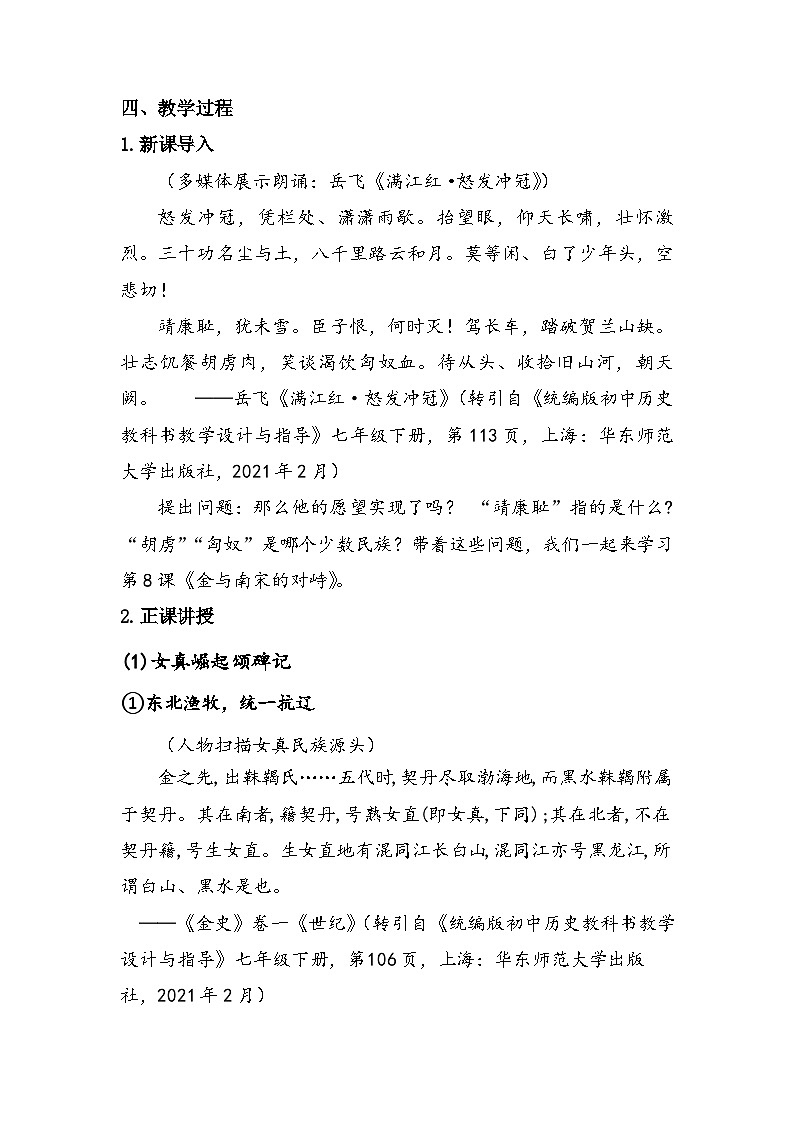 四、教学过程

1.新课导入

（多媒体展示朗诵：岳飞《满江红·怒发冲冠》）

怒发冲冠，凭栏处、潇潇雨歇。抬望眼，仰天长啸，壮怀激烈。三十功名尘与土，八千里路云和月。莫等闲、白了少年头，空悲切！

靖康耻，犹未雪。臣子恨，何时灭！驾长车，踏破贺兰山缺。壮志饥餐胡虏肉，笑谈渴饮匈奴血。待从头、收拾旧山河，朝天阙。 ——岳飞《满江红·怒发冲冠》（转引自《统编版初中历史教科书教学设计与指导》七年级下册，第113页，上海：华东师范大学出版社，2021年2月）

提出问题：那么他的愿望实现了吗？ “靖康耻”指的是什么？“胡虏”“匈奴”是哪个少数民族？带着这些问题，我们一起来学习第8课《金与南宋的对峙》。

2.正课讲授

(1)女真崛起颂碑记

①东北渔牧，统一抗辽

（人物扫描女真民族源头）

金之先，出靺鞨氏……五代时，契丹尽取渤海地，而黑水靺鞨附属于契丹。其在南者，籍契丹，号熟女直(即女真，下同)；其在北者，不在契丹籍，号生女直。生女直地有混同江长白山，混同江亦号黑龙江，所谓白山、黑水是也。

——《金史》卷一《世纪》（转引自《统编版初中历史教科书教学设计与指导》七年级下册，第106页，上海：华东师范大学出版社，2021年2月）